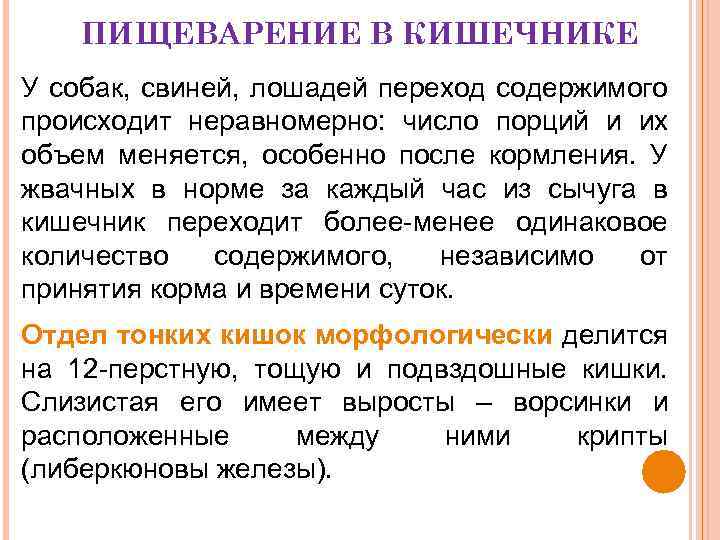 ПИЩЕВАРЕНИЕ В КИШЕЧНИКЕ

У собак, свиней, лошадей переход содержимого происходит неравномерно: число порций и их объем меняется, особенно после кормления. У жвачных в норме за каждый час из сычуга в кишечник переходит более-менее одинаковое количество содержимого, независимо от принятия корма и времени суток.

Отдел тонких кишок морфологически делится на 12-перстную, тощую и подвздошные кишки. Слизистая его имеет выросты – ворсинки и расположенные между ними крипты (либеркюновы железы).